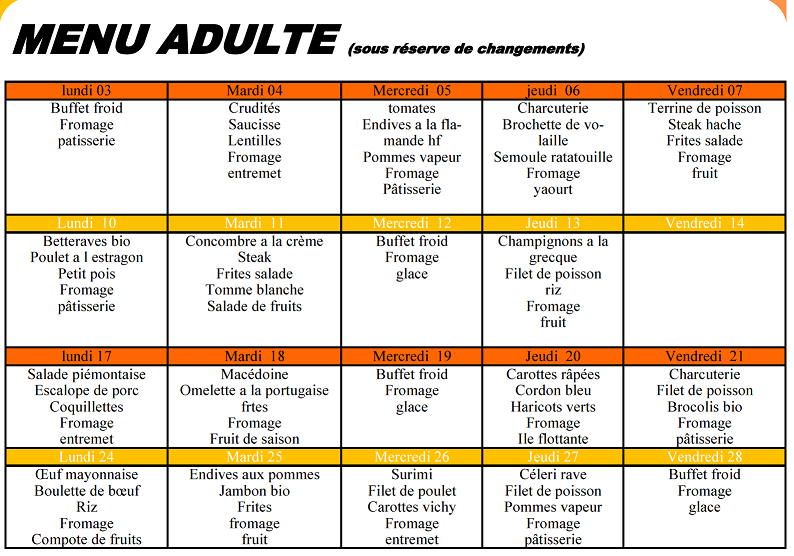 MENU ADULTE (sous réserve de changements)

| lundi 03 | Mardi 04 | Mercredi 05 | jeudi 06 | Vendredi 07 |
|---|---|---|---|---|
| Buffet froid Fromage patisserie | Crudités Saucisse Lentilles Fromage entremet | tomates Endives a la flamande hf Pommes vapeur Fromage Pâtisserie | Charcuterie Brochette de volaille Semoule ratatouille Fromage yaourt | Terrine de poisson Steak hache Frites salade Fromage fruit |
| Lundi 10 | Mardi 11 | Mercredi 12 | Jeudi 13 | Vendredi 14 |
| Betteraves bio Poulet a l estragon Petit pois Fromage pâtisserie | Concombre a la crème Steak Frites salade Tomme blanche Salade de fruits | Buffet froid Fromage glace | Champignons a la grecque Filet de poisson riz Fromage fruit | |
| lundi 17 | Mardi 18 | Mercredi 19 | Jeudi 20 | Vendredi 21 |
| Salade piémontaise Escalope de porc Coquillettes Fromage entremet | Macédoine Omelette a la portugaise frtes Fromage Fruit de saison | Buffet froid Fromage glace | Carottes râpées Cordon bleu Haricots verts Fromage Ile flottante | Charcuterie Filet de poisson Brocolis bio Fromage pâtisserie |
| Lundi 24 | Mardi 25 | Mercredi 26 | Jeudi 27 | Vendredi 28 |
| Œuf mayonnaise Boulette de bœuf Riz Fromage Compote de fruits | Endives aux pommes Jambon bio Frites fromage fruit | Surimi Filet de poulet Carottes vichy Fromage entremet | Céleri rave Filet de poisson Pommes vapeur Fromage pâtisserie | Buffet froid Fromage glace |